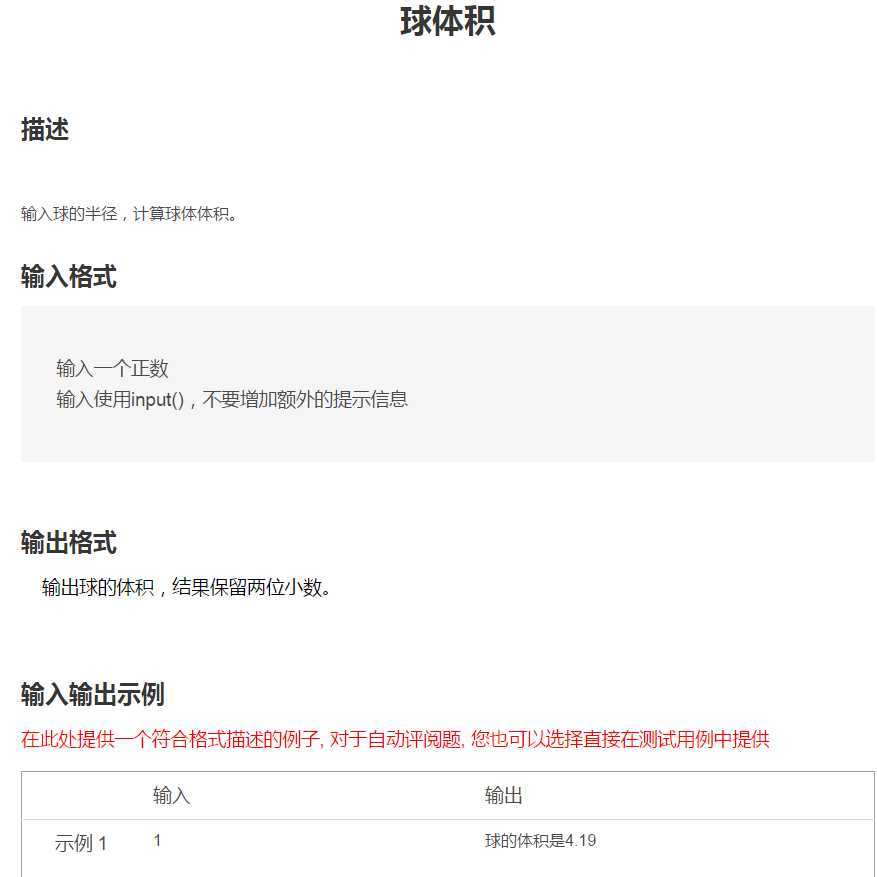 球体积

描述

输入球的半径，计算球体体积。

输入格式

输入一个正数
输入使用input()，不要增加额外的提示信息

输出格式

输出球的体积，结果保留两位小数。

输入输出示例

在此处提供一个符合格式描述的例子, 对于自动评阅题, 您也可以选择直接在测试用例中提供

| | 输入 | 输出 |
|---|---|---|
| 示例 1 | 1 | 球的体积是4.19 |